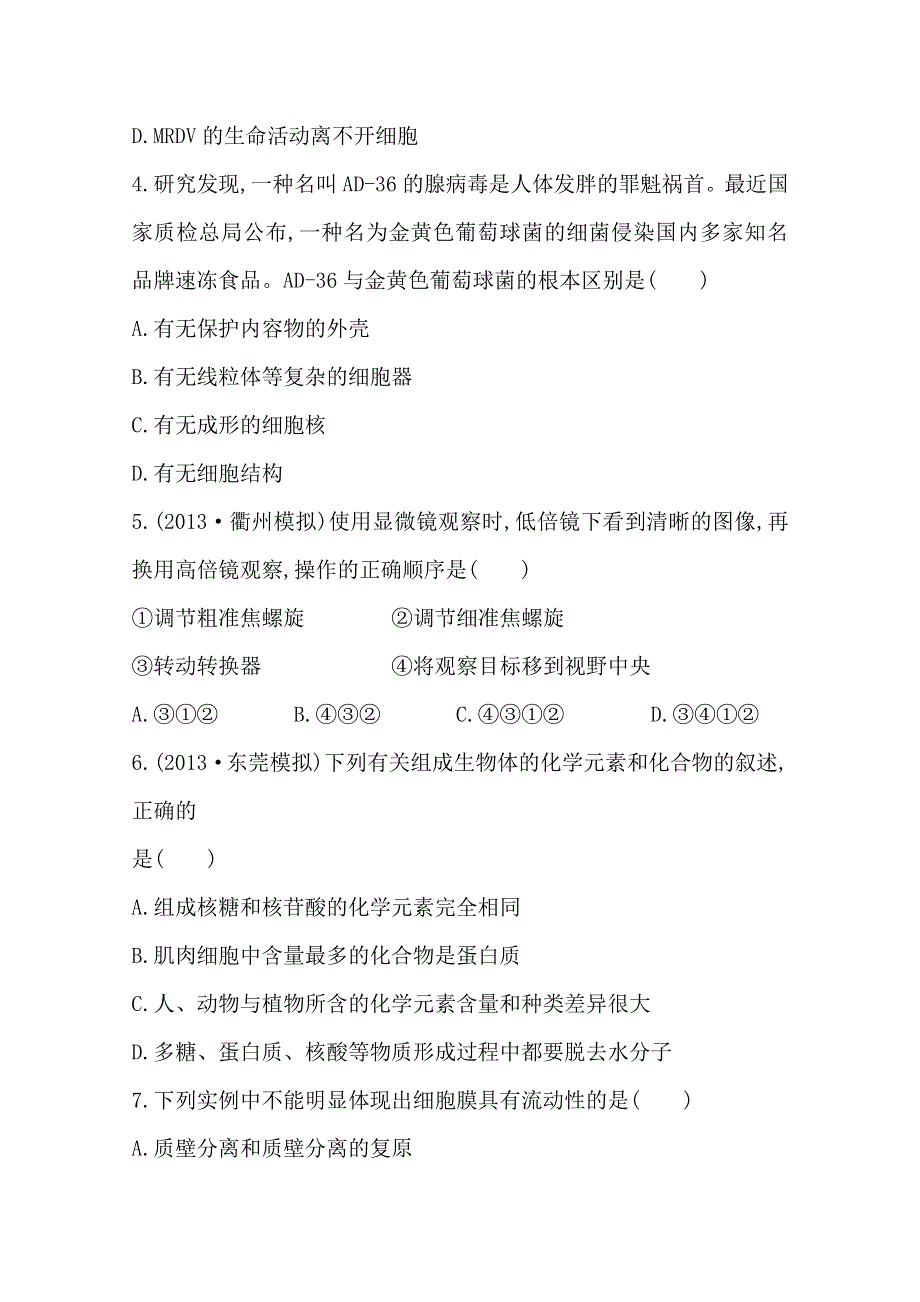 D.MRDV 的生命活动离不开细胞

4.研究发现,一种名叫 AD-36 的腺病毒是人体发胖的罪魁祸首。最近国家质检总局公布,一种名为金黄色葡萄球菌的细菌侵染国内多家知名品牌速冻食品。AD-36 与金黄色葡萄球菌的根本区别是(　　)

A.有无保护内容物的外壳

B.有无线粒体等复杂的细胞器

C.有无成形的细胞核

D.有无细胞结构

5.(2013·衢州模拟)使用显微镜观察时,低倍镜下看到清晰的图像,再换用高倍镜观察,操作的正确顺序是(　　)

①调节粗准焦螺旋　　②调节细准焦螺旋

③转动转换器　　④将观察目标移到视野中央

A.③①②　　B.④③②　　C.④③①②　　D.③④①②

6.(2013·东莞模拟)下列有关组成生物体的化学元素和化合物的叙述,正确的

是(　　)

A.组成核糖和核苷酸的化学元素完全相同

B.肌肉细胞中含量最多的化合物是蛋白质

C.人、动物与植物所含的化学元素含量和种类差异很大

D.多糖、蛋白质、核酸等物质形成过程中都要脱去水分子

7.下列实例中不能明显体现出细胞膜具有流动性的是(　　)

A.质壁分离和质壁分离的复原